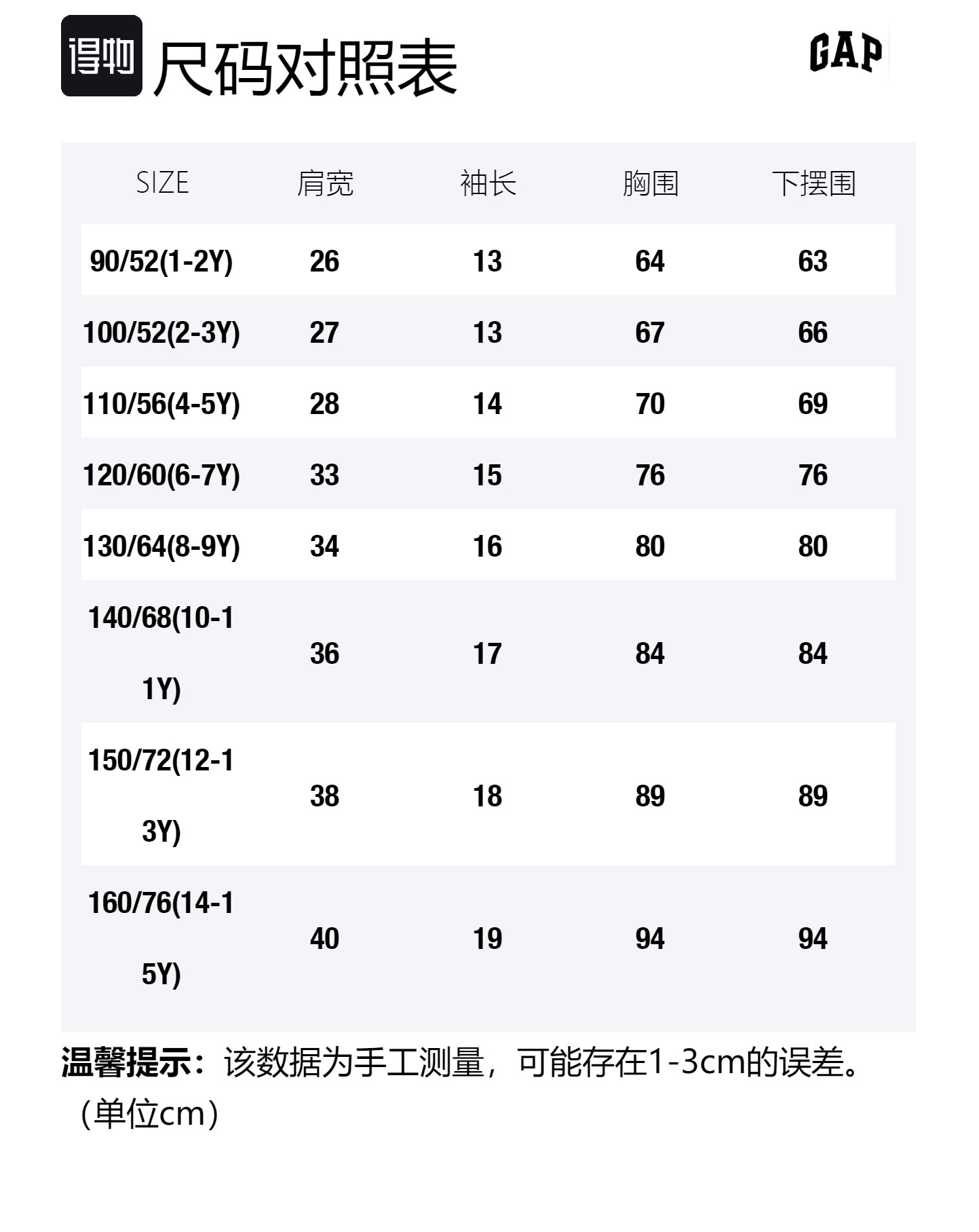 得物 尺码对照表

GAP

| SIZE | 肩宽 | 袖长 | 胸围 | 下摆围 |
|---|---|---|---|---|
| 90/52(1-2Y) | 26 | 13 | 64 | 63 |
| 100/52(2-3Y) | 27 | 13 | 67 | 66 |
| 110/56(4-5Y) | 28 | 14 | 70 | 69 |
| 120/60(6-7Y) | 33 | 15 | 76 | 76 |
| 130/64(8-9Y) | 34 | 16 | 80 | 80 |
| 140/68(10-11Y) | 36 | 17 | 84 | 84 |
| 150/72(12-13Y) | 38 | 18 | 89 | 89 |
| 160/76(14-15Y) | 40 | 19 | 94 | 94 |

温馨提示：该数据为手工测量，可能存在1-3cm的误差。（单位cm）